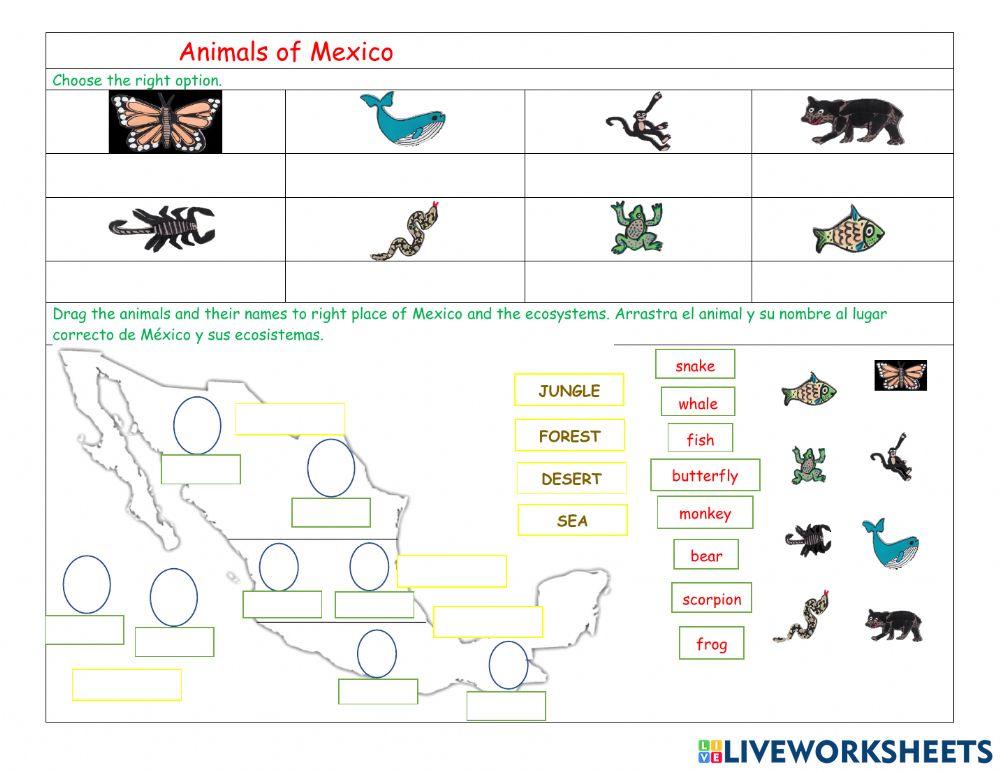 Animals of Mexico

Choose the right option.

Drag the animals and their names to right place of Mexico and the ecosystems. Arrastra el animal y su nombre al lugar correcto de México y sus ecosistemas.

JUNGLE
FOREST
DESERT
SEA

snake
whale
fish
butterfly
monkey
bear
scorpion
frog

LIVEWORKSHEETS